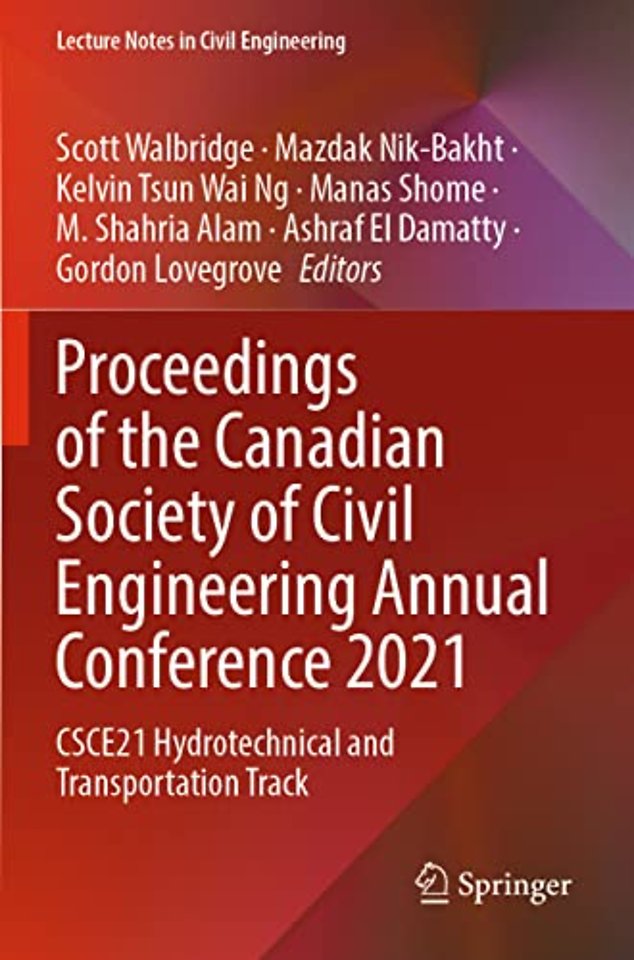 Lecture Notes in Civil Engineering

Scott Walbridge · Mazdak Nik-Bakht · Kelvin Tsun Wai Ng · Manas Shome · M. Shahria Alam · Ashraf El Damatty · Gordon Lovegrove Editors

Proceedings of the Canadian Society of Civil Engineering Annual Conference 2021

CSCE21 Hydrotechnical and Transportation Track

Springer